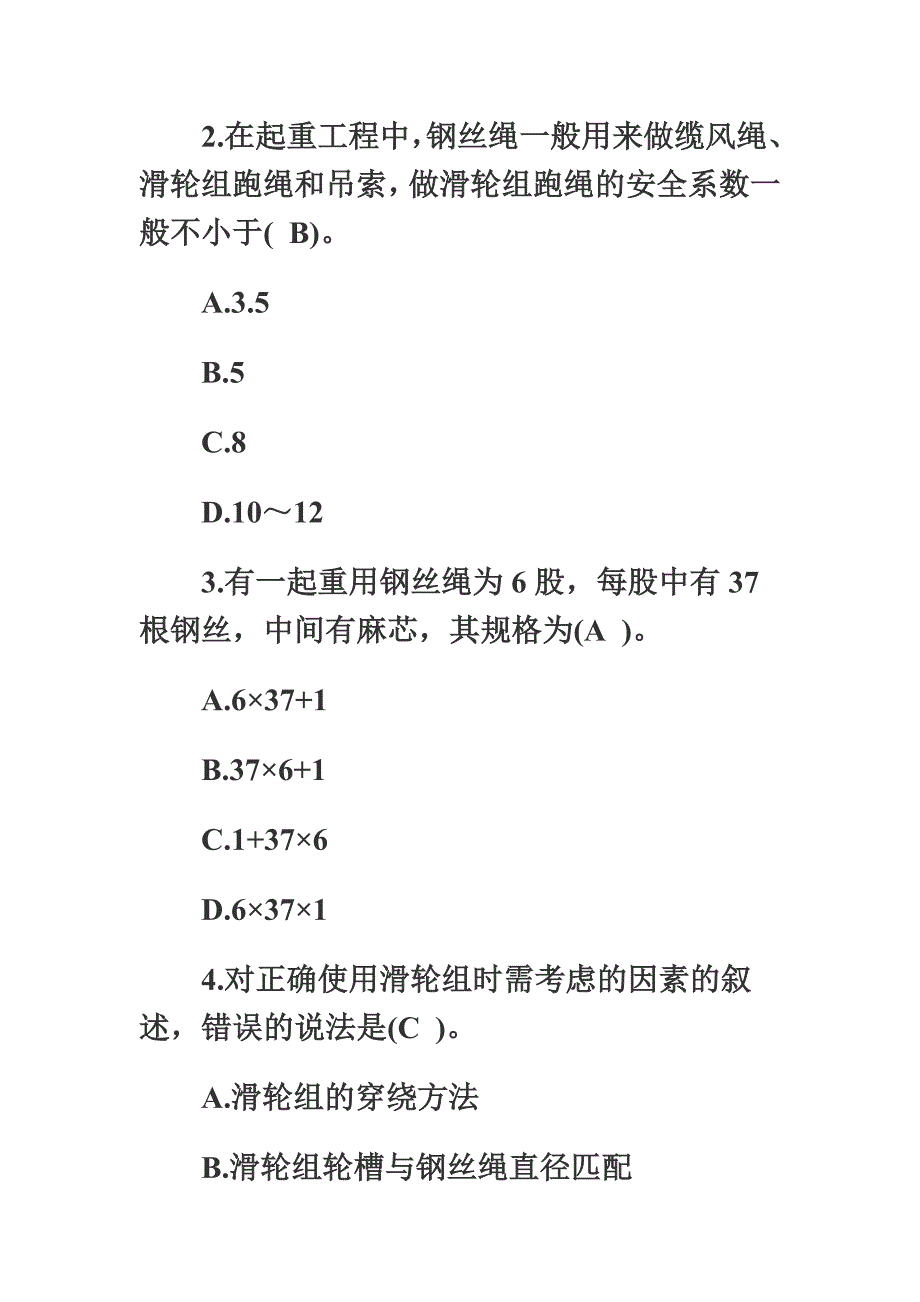 2.在起重工程中，钢丝绳一般用来做缆风绳、滑轮组跑绳和吊索，做滑轮组跑绳的安全系数一般不小于( B)。

A.3.5

B.5

C.8

D.10～12

3.有一起重用钢丝绳为 6 股，每股中有 37 根钢丝，中间有麻芯，其规格为(A )。

A.6×37+1

B.37×6+1

C.1+37×6

D.6×37×1

4.对正确使用滑轮组时需考虑的因素的叙述，错误的说法是(C )。

A.滑轮组的穿绕方法

B.滑轮组轮槽与钢丝绳直径匹配